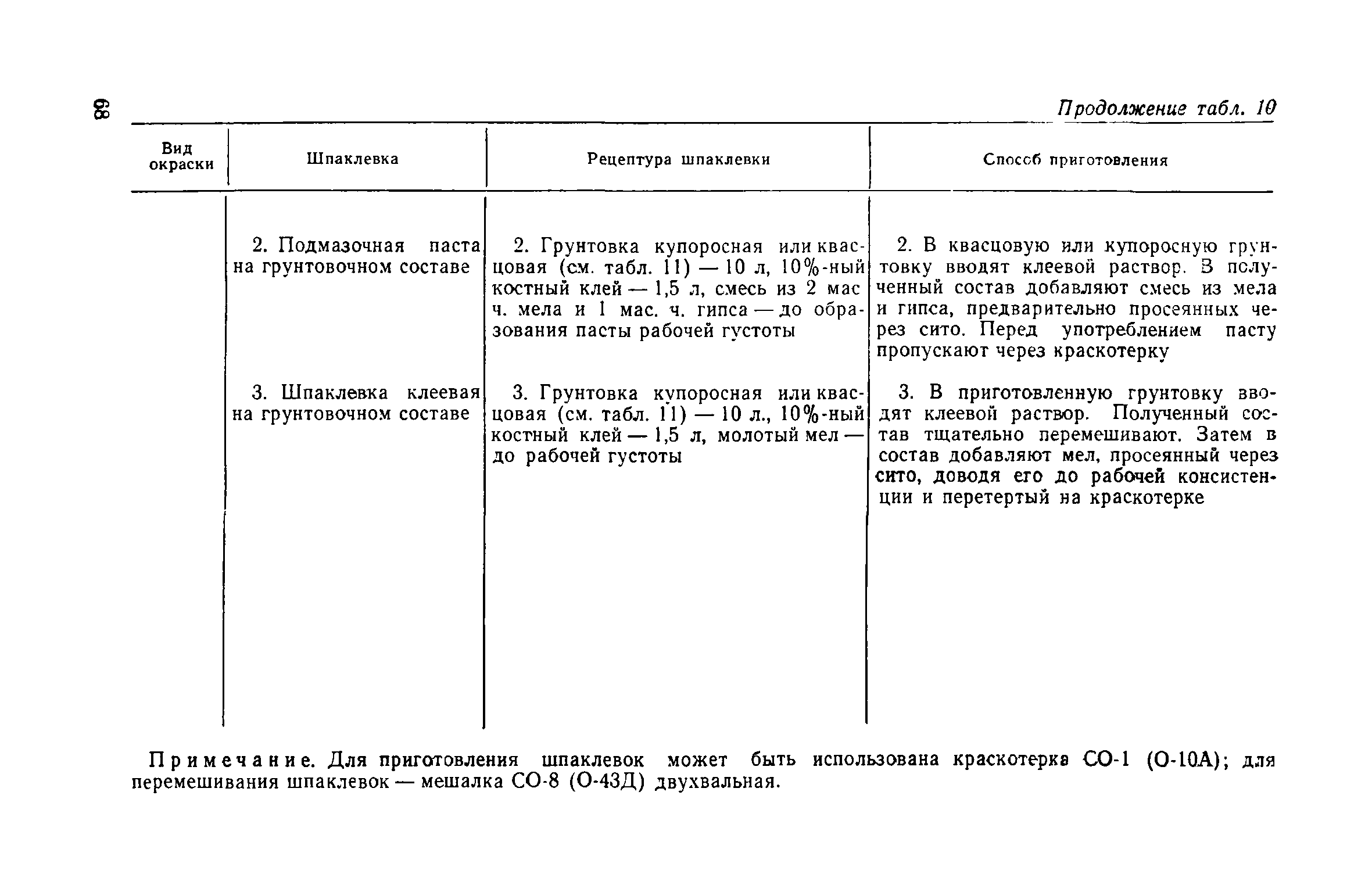 68

Продолжение табл. 10

| Вид окраски | Шпаклевка | Рецептура шпаклевки | Способ приготовления |
|---|---|---|---|
| | 2. Подмазочная паста на грунтовочном составе | 2. Грунтовка купоросная или квасцовая (см. табл. 11) — 10 л, 10%-ный костный клей — 1,5 л, смесь из 2 мас ч. мела и 1 мас. ч. гипса — до образования пасты рабочей густоты | 2. В квасцовую или купоросную грунтовку вводят клеевой раствор. В полученный состав добавляют смесь из мела и гипса, предварительно просеянных через сито. Перед употреблением пасту пропускают через краскотерку |
| | 3. Шпаклевка клеевая на грунтовочном составе | 3. Грунтовка купоросная или квасцовая (см. табл. 11) — 10 л., 10%-ный костный клей — 1,5 л, молотый мел — до рабочей густоты | 3. В приготовленную грунтовку вводят клеевой раствор. Полученный состав тщательно перемешивают. Затем в состав добавляют мел, просеянный через сито, доводя его до рабочей консистенции и перетертый на краскотерке |

Примечание. Для приготовления шпаклевок может быть использована краскотерка СО-1 (О-10А); для перемешивания шпаклевок — мешалка СО-8 (О-43Д) двухвальная.